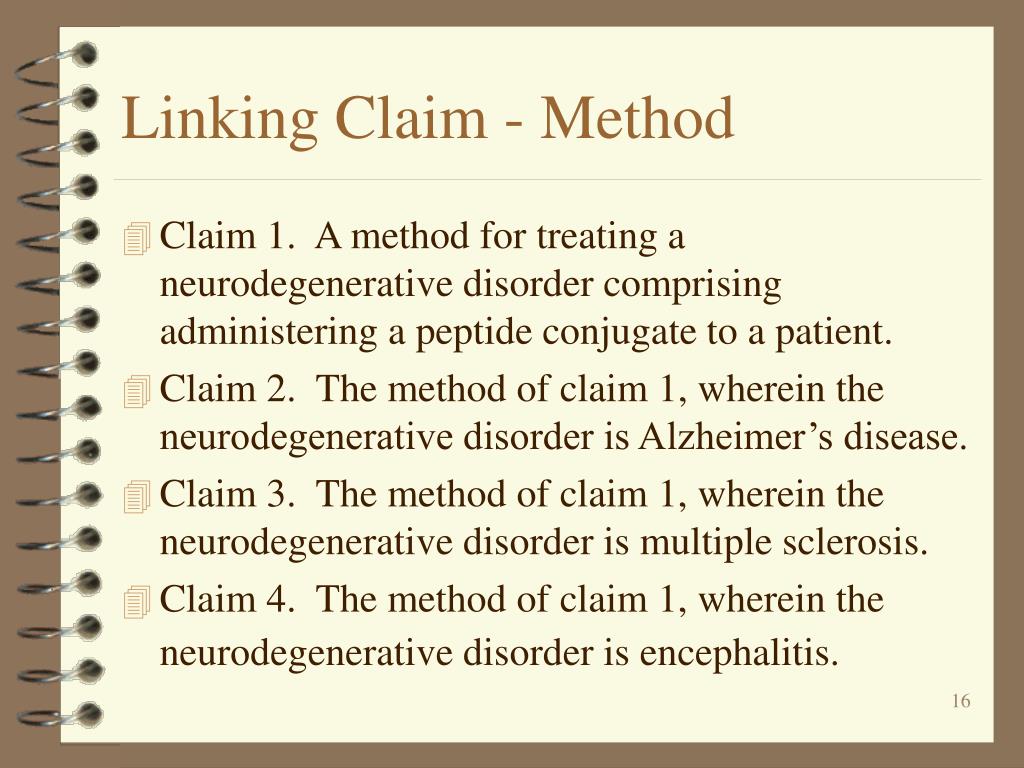 Linking Claim - Method

Claim 1. A method for treating a neurodegenerative disorder comprising administering a peptide conjugate to a patient.

Claim 2. The method of claim 1, wherein the neurodegenerative disorder is Alzheimer’s disease.

Claim 3. The method of claim 1, wherein the neurodegenerative disorder is multiple sclerosis.

Claim 4. The method of claim 1, wherein the neurodegenerative disorder is encephalitis.

16